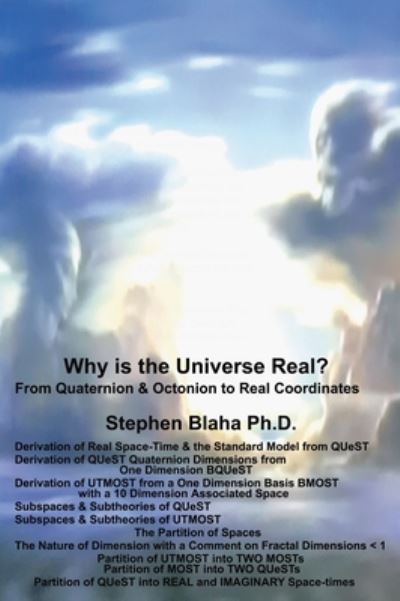 Why is the Universe Real?
From Quaternion & Octonion to Real Coordinates

Stephen Blaha Ph.D.

Derivation of Real Space-Time & the Standard Model from QUeST
Derivation of QUeST Quaternion Dimensions from One Dimension BQUeST
Derivation of UTMOST from a One Dimension Basis BMOST with a 10 Dimension Associated Space
Subspaces & Subtheories of QUeST
Subspaces & Subtheories of UTMOST
The Partition of Spaces
The Nature of Dimension with a Comment on Fractal Dimensions < 1
Partition of UTMOST into TWO MOSTs
Partition of MOST into TWO QUeSTs
Partition of QUeST into REAL and IMAGINARY Space-times